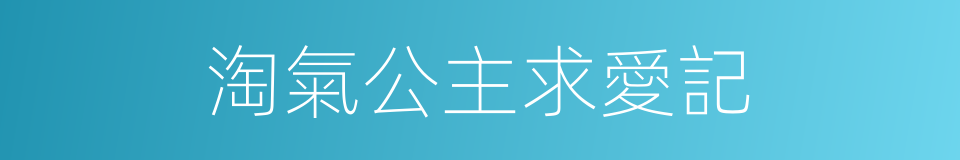 淘氣公主求愛記